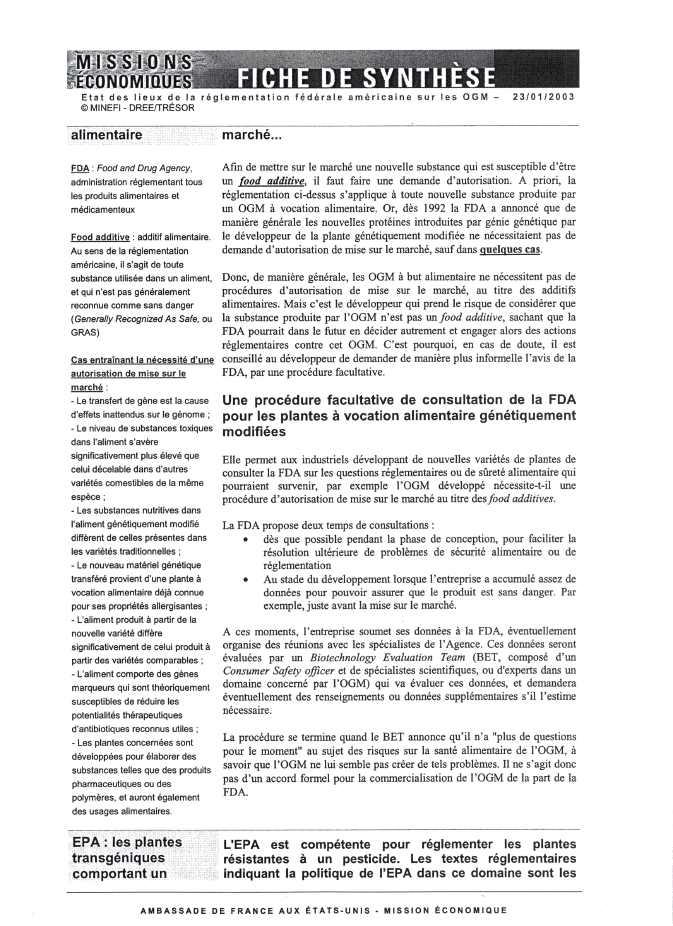 MISSIONS ÉCONOMIQUES FICHE DE SYNTHÈSE
Etat des lieux de la réglementation fédérale américaine sur les OGM – 23/01/2003
© MINEFI - DREE/TRÉSOR

alimentaire

FDA : Food and Drug Agency, administration réglementant tous les produits alimentaires et médicamenteux

Food additive : additif alimentaire. Au sens de la réglementation américaine, il s'agit de toute substance utilisée dans un aliment, et qui n'est pas généralement reconnue comme sans danger (Generally Recognized As Safe, ou GRAS)

Cas entraînant la nécessité d'une autorisation de mise sur le marché :
- Le transfert de gène est la cause d'effets inattendus sur le génome ;
- Le niveau de substances toxiques dans l'aliment s'avère significativement plus élevé que celui décelable dans d'autres variétés comestibles de la même espèce ;
- Les substances nutritives dans l'aliment génétiquement modifié différent de celles présentes dans les variétés traditionnelles ;
- Le nouveau matériel génétique transféré provient d'une plante à vocation alimentaire déjà connue pour ses propriétés allergisantes ;
- L'aliment produit à partir de la nouvelle variété diffère significativement de celui produit à partir des variétés comparables ;
- L'aliment comporte des gènes marqueurs qui sont théoriquement susceptibles de réduire les potentialités thérapeutiques d'antibiotiques reconnus utiles ;
- Les plantes concernées sont développées pour élaborer des substances telles que des produits pharmaceutiques ou des polymères, et auront également des usages alimentaires.

marché...

Afin de mettre sur le marché une nouvelle substance qui est susceptible d'être un food additive, il faut faire une demande d'autorisation. A priori, la réglementation ci-dessus s'applique à toute nouvelle substance produite par un OGM à vocation alimentaire. Or, dès 1992 la FDA a annoncé que de manière générale les nouvelles protéines introduites par génie génétique par le développeur de la plante génétiquement modifiée ne nécessitaient pas de demande d'autorisation de mise sur le marché, sauf dans quelques cas.

Donc, de manière générale, les OGM à but alimentaire ne nécessitent pas de procédures d'autorisation de mise sur le marché, au titre des additifs alimentaires. Mais c'est le développeur qui prend le risque de considérer que la substance produite par l'OGM n'est pas un food additive, sachant que la FDA pourrait dans le futur en décider autrement et engager alors des actions réglementaires contre cet OGM. C'est pourquoi, en cas de doute, il est conseillé au développeur de demander de manière plus informelle l'avis de la FDA, par une procédure facultative.

Une procédure facultative de consultation de la FDA pour les plantes à vocation alimentaire génétiquement modifiées

Elle permet aux industriels développant de nouvelles variétés de plantes de consulter la FDA sur les questions réglementaires ou de sûreté alimentaire qui pourraient survenir, par exemple l'OGM développé nécessite-t-il une procédure d'autorisation de mise sur le marché au titre des food additives.

La FDA propose deux temps de consultations :
• dès que possible pendant la phase de conception, pour faciliter la résolution ultérieure de problèmes de sécurité alimentaire ou de réglementation
• Au stade du développement lorsque l'entreprise a accumulé assez de données pour pouvoir assurer que le produit est sans danger. Par exemple, juste avant la mise sur le marché.

A ces moments, l'entreprise soumet ses données à la FDA, éventuellement organise des réunions avec les spécialistes de l'Agence. Ces données seront évaluées par un Biotechnology Evaluation Team (BET, composé d'un Consumer Safety officer et de spécialistes scientifiques, ou d'experts dans un domaine concerné par l'OGM) qui va évaluer ces données, et demandera éventuellement des renseignements ou données supplémentaires s'il l'estime nécessaire.

La procédure se termine quand le BET annonce qu'il n'a "plus de questions pour le moment" au sujet des risques sur la santé alimentaire de l'OGM, à savoir que l'OGM ne lui semble pas créer de tels problèmes. Il ne s'agit donc pas d'un accord formel pour la commercialisation de l'OGM de la part de la FDA.

EPA : les plantes transgéniques comportant un

L'EPA est compétente pour réglementer les plantes résistantes à un pesticide. Les textes réglementaires indiquant la politique de l'EPA dans ce domaine sont les

AMBASSADE DE FRANCE AUX ÉTATS-UNIS - MISSION ÉCONOMIQUE